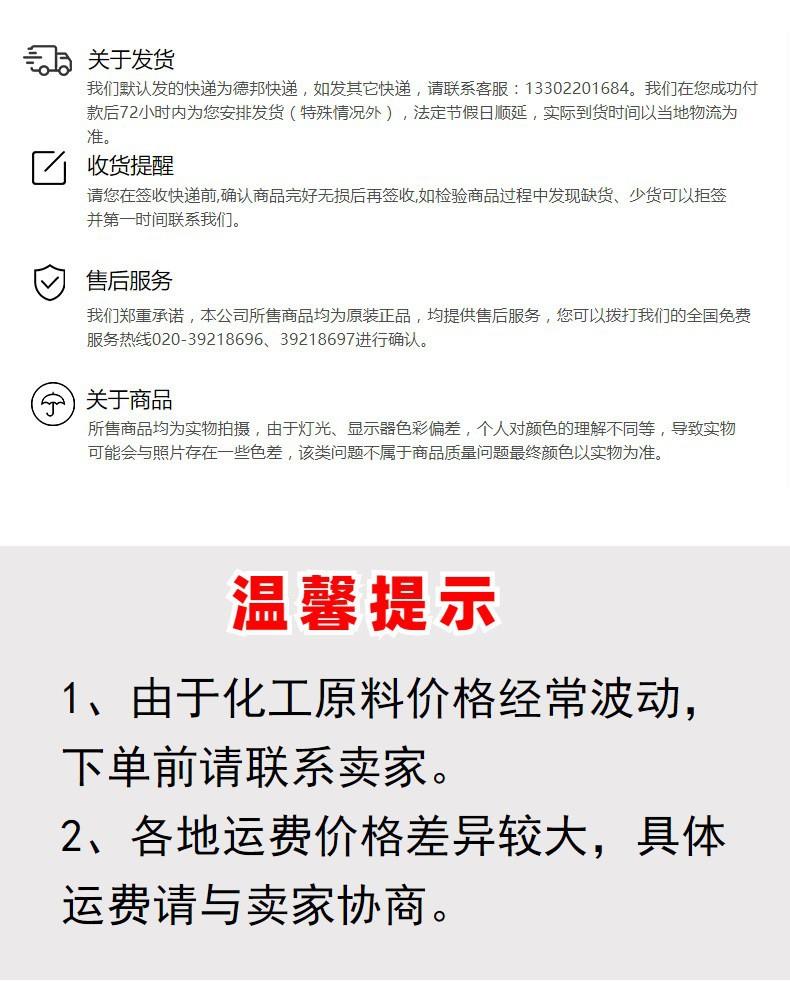 关于发货
我们默认发的快递为德邦快递，如发其它快递，请联系客服：13302201684。我们在您成功付款后72小时内为您安排发货（特殊情况外），法定节假日顺延，实际到货时间以当地物流为准。

收货提醒
请您在签收快递前,确认商品完好无损后再签收,如检验商品过程中发现缺货、少货可以拒签并第一时间联系我们。

售后服务
我们郑重承诺，本公司所售商品均为原装正品，均提供售后服务，您可以拨打我们的全国免费服务热线020-39218696、39218697进行确认。

关于商品
所售商品均为实物拍摄，由于灯光、显示器色彩偏差，个人对颜色的理解不同等，导致实物可能会与照片存在一些色差，该类问题不属于商品质量问题最终颜色以实物为准。

温馨提示

1、由于化工原料价格经常波动，下单前请联系卖家。
2、各地运费价格差异较大，具体运费请与卖家协商。